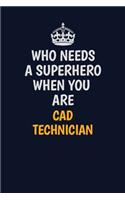 WHO NEEDS A SUPERHERO WHEN YOU ARE CAD TECHNICIAN